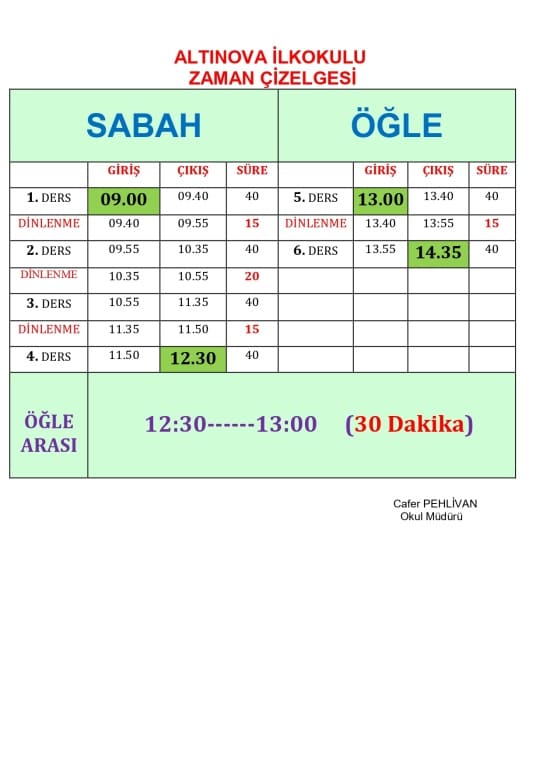 ALTINOVA İLKOKULU
ZAMAN ÇİZELGESİ

| SABAH | | | | ÖĞLE | | | |
|---|---|---|---|---|---|---|---|
| | GİRİŞ | ÇIKIŞ | SÜRE | | GİRİŞ | ÇIKIŞ | SÜRE |
| 1. DERS | 09.00 | 09.40 | 40 | 5. DERS | 13.00 | 13.40 | 40 |
| DİNLENME | 09.40 | 09.55 | 15 | DİNLENME | 13.40 | 13:55 | 15 |
| 2. DERS | 09.55 | 10.35 | 40 | 6. DERS | 13.55 | 14.35 | 40 |
| DİNLENME | 10.35 | 10.55 | 20 | | | | |
| 3. DERS | 10.55 | 11.35 | 40 | | | | |
| DİNLENME | 11.35 | 11.50 | 15 | | | | |
| 4. DERS | 11.50 | 12.30 | 40 | | | | |
| ÖĞLE ARASI | 12:30------13:00 (30 Dakika) | | | | | | |

Cafer PEHLİVAN
Okul Müdürü